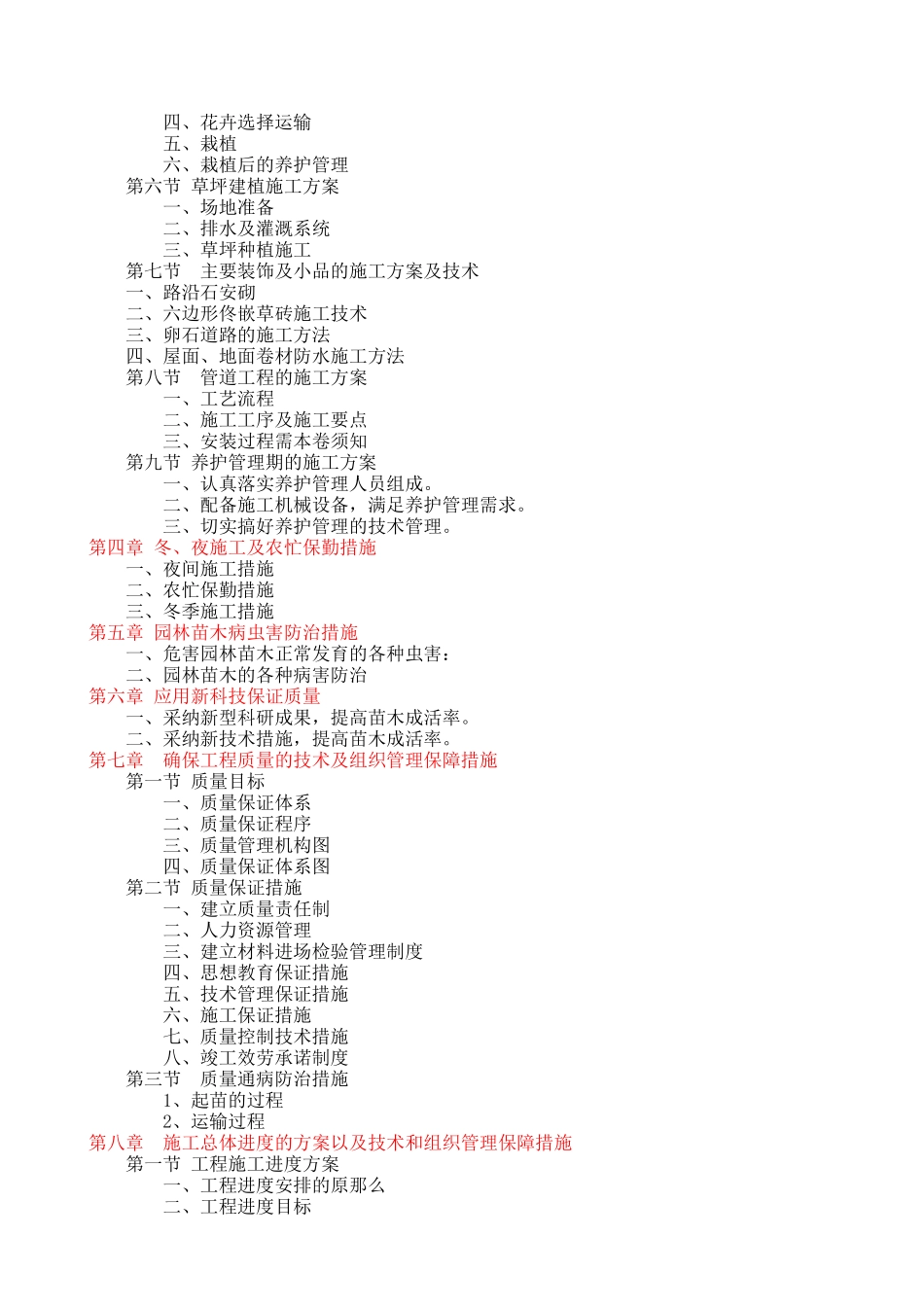 四、花卉选择运输
五、栽植
六、栽植后的养护管理
第六节 草坪建植施工方案
一、场地准备
二、排水及灌溉系统
三、草坪种植施工
第七节 主要装饰及小品的施工方案及技术
一、路沿石安砌
二、六边形佟嵌草砖施工技术
三、卵石道路的施工方法
四、屋面、地面卷材防水施工方法
第八节 管道工程的施工方案
一、工艺流程
二、施工工序及施工要点
三、安装过程需本卷须知
第九节 养护管理期的施工方案
一、认真落实养护管理人员组成。
二、配备施工机械设备，满足养护管理需求。
三、切实搞好养护管理的技术管理。
第四章 冬、夜施工及农忙保勤措施
一、夜间施工措施
二、农忙保勤措施
三、冬季施工措施
第五章 园林苗木病虫害防治措施
一、危害园林苗木正常发育的各种虫害：
二、园林苗木的各种病害防治
第六章 应用新科技保证质量
一、采纳新型科研成果，提高苗木成活率。
二、采纳新技术措施，提高苗木成活率。
第七章 确保工程质量的技术及组织管理保障措施
第一节 质量目标
一、质量保证体系
二、质量保证程序
三、质量管理机构图
四、质量保证体系图
第二节 质量保证措施
一、建立质量责任制
二、人力资源管理
三、建立材料进场检验管理制度
四、思想教育保证措施
五、技术管理保证措施
六、施工保证措施
七、质量控制技术措施
八、竣工效劳承诺制度
第三节 质量通病防治措施
1、起苗的过程
2、运输过程
第八章 施工总体进度的方案以及技术和组织管理保障措施
第一节 工程施工进度方案
一、工程进度安排的原那么
二、工程进度目标